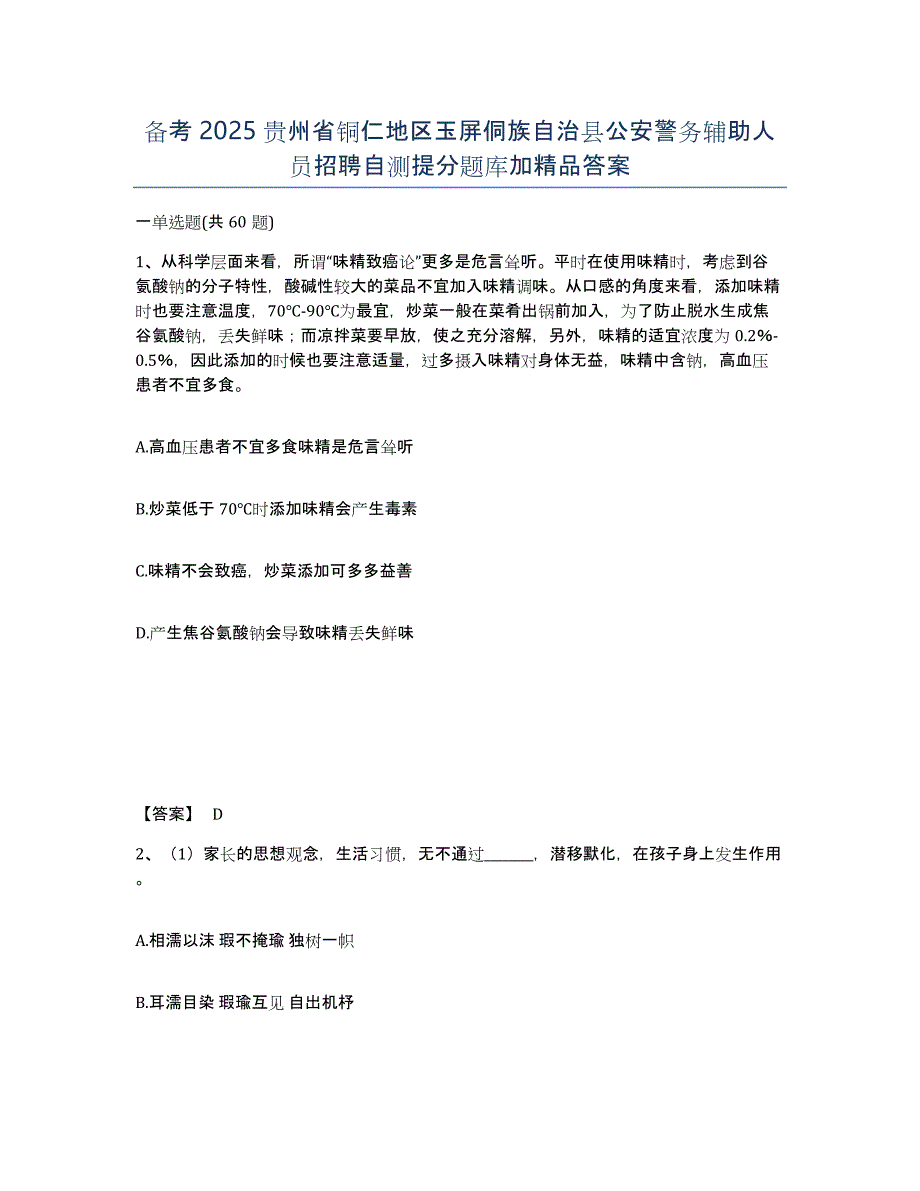 备考 2025 贵州省铜仁地区玉屏侗族自治县公安警务辅助人员招聘自测提分题库加精品答案

一单选题(共 60 题)

1、从科学层面来看，所谓“味精致癌论”更多是危言耸听。平时在使用味精时，考虑到谷氨酸钠的分子特性，酸碱性较大的菜品不宜加入味精调味。从口感的角度来看，添加味精时也要注意温度，70℃-90℃为最宜，炒菜一般在菜肴出锅前加入，为了防止脱水生成焦谷氨酸钠，丢失鲜味；而凉拌菜要早放，使之充分溶解，另外，味精的适宜浓度为 0.2%-0.5%，因此添加的时候也要注意适量，过多摄入味精对身体无益，味精中含钠，高血压患者不宜多食。

A.高血压患者不宜多食味精是危言耸听

B.炒菜低于 70℃时添加味精会产生毒素

C.味精不会致癌，炒菜添加可多多益善

D.产生焦谷氨酸钠会导致味精丢失鲜味

【答案】 D

2、（1）家长的思想观念，生活习惯，无不通过______，潜移默化，在孩子身上发生作用。

A.相濡以沫 瑕不掩瑜 独树一帜

B.耳濡目染 瑕瑜互见 自出机杼